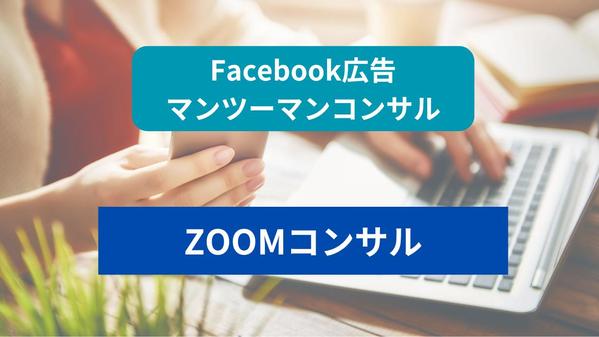 Facebook広告
マンツーマンコンサル

ZOOMコンサル